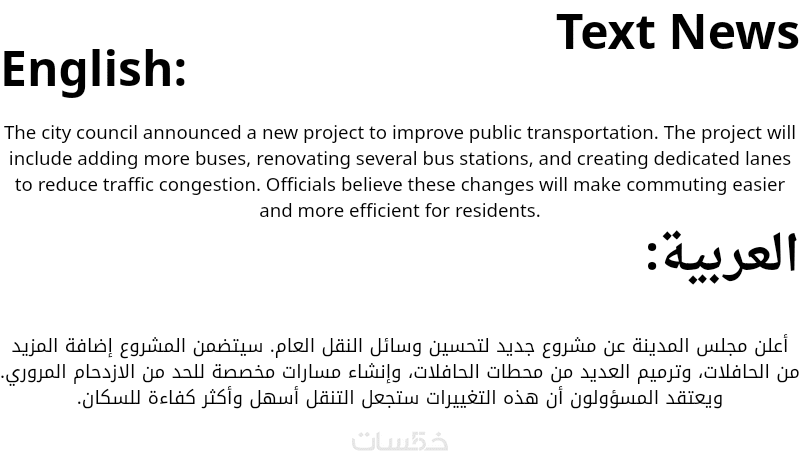 Text News

English:

The city council announced a new project to improve public transportation. The project will include adding more buses, renovating several bus stations, and creating dedicated lanes to reduce traffic congestion. Officials believe these changes will make commuting easier and more efficient for residents.

العربية:

أعلن مجلس المدينة عن مشروع جديد لتحسين وسائل النقل العام. سيتضمن المشروع إضافة المزيد من الحافلات، وترميم العديد من محطات الحافلات، وإنشاء مسارات مخصصة للحد من الازدحام المروري. ويعتقد المسؤولون أن هذه التغييرات ستجعل التنقل أسهل وأكثر كفاءة للسكان.

خمسات